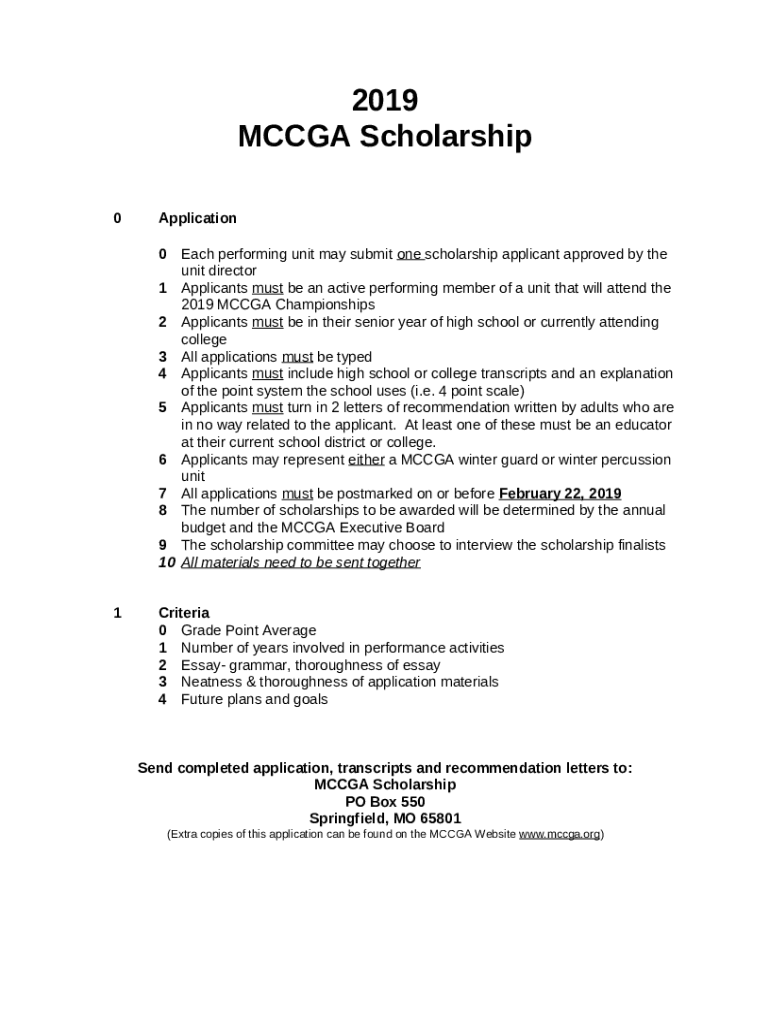 2019
MCCGA Scholarship

0 Application

0 Each performing unit may submit one scholarship applicant approved by the unit director
1 Applicants must be an active performing member of a unit that will attend the 2019 MCCGA Championships
2 Applicants must be in their senior year of high school or currently attending college
3 All applications must be typed
4 Applicants must include high school or college transcripts and an explanation of the point system the school uses (i.e. 4 point scale)
5 Applicants must turn in 2 letters of recommendation written by adults who are in no way related to the applicant. At least one of these must be an educator at their current school district or college.
6 Applicants may represent either a MCCGA winter guard or winter percussion unit
7 All applications must be postmarked on or before February 22, 2019
8 The number of scholarships to be awarded will be determined by the annual budget and the MCCGA Executive Board
9 The scholarship committee may choose to interview the scholarship finalists
10 All materials need to be sent together

1 Criteria
0 Grade Point Average
1 Number of years involved in performance activities
2 Essay- grammar, thoroughness of essay
3 Neatness & thoroughness of application materials
4 Future plans and goals

Send completed application, transcripts and recommendation letters to:
MCCGA Scholarship
PO Box 550
Springfield, MO 65801
(Extra copies of this application can be found on the MCCGA Website www.mccga.org)